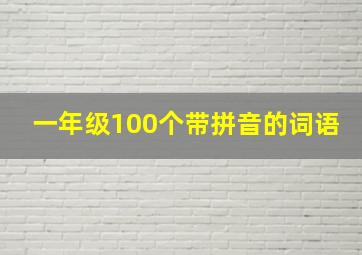 一年级100个带拼音的词语